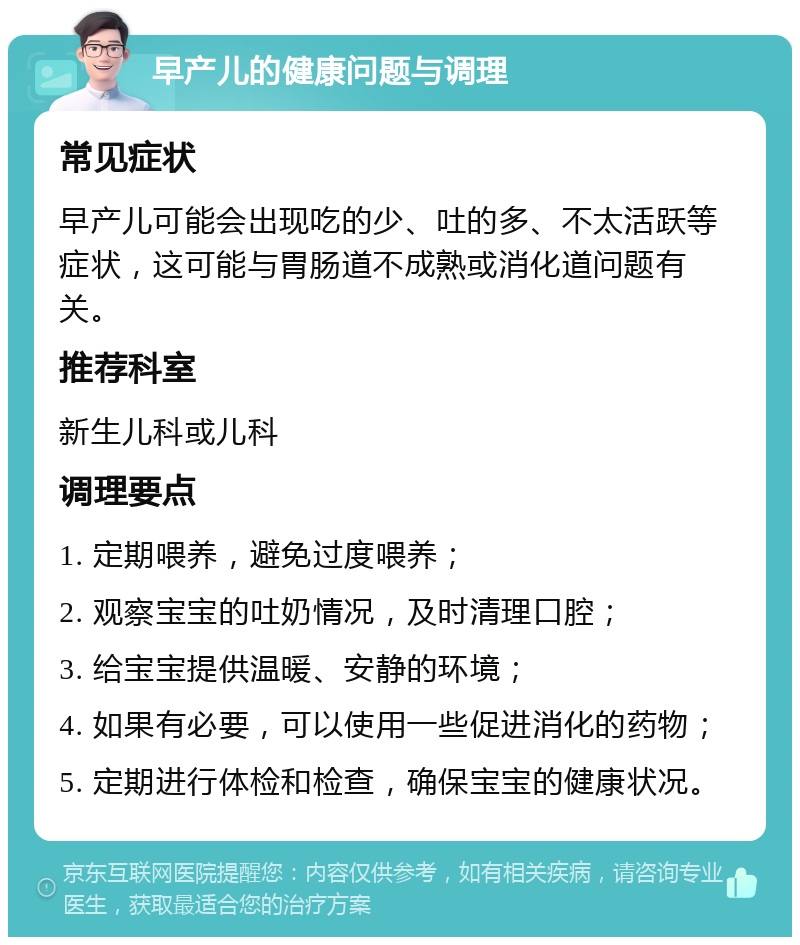 早产儿的健康问题与调理

常见症状

早产儿可能会出现吃的少、吐的多、不太活跃等症状，这可能与胃肠道不成熟或消化道问题有关。

推荐科室

新生儿科或儿科

调理要点

1. 定期喂养，避免过度喂养；

2. 观察宝宝的吐奶情况，及时清理口腔；

3. 给宝宝提供温暖、安静的环境；

4. 如果有必要，可以使用一些促进消化的药物；

5. 定期进行体检和检查，确保宝宝的健康状况。

京东互联网医院提醒您：内容仅供参考，如有相关疾病，请咨询专业医生，获取最适合您的治疗方案